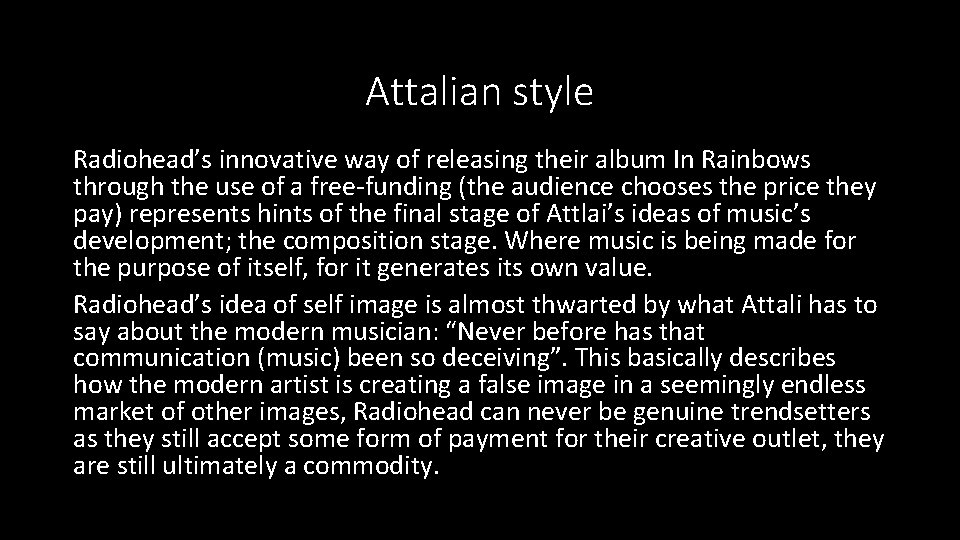 Attalian style

Radiohead’s innovative way of releasing their album In Rainbows through the use of a free-funding (the audience chooses the price they pay) represents hints of the final stage of Attlai’s ideas of music’s development; the composition stage. Where music is being made for the purpose of itself, for it generates its own value.

Radiohead’s idea of self image is almost thwarted by what Attali has to say about the modern musician: “Never before has that communication (music) been so deceiving”. This basically describes how the modern artist is creating a false image in a seemingly endless market of other images, Radiohead can never be genuine trendsetters as they still accept some form of payment for their creative outlet, they are still ultimately a commodity.